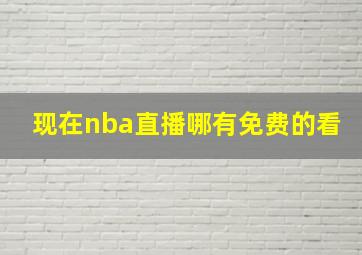 现在nba直播哪有免费的看